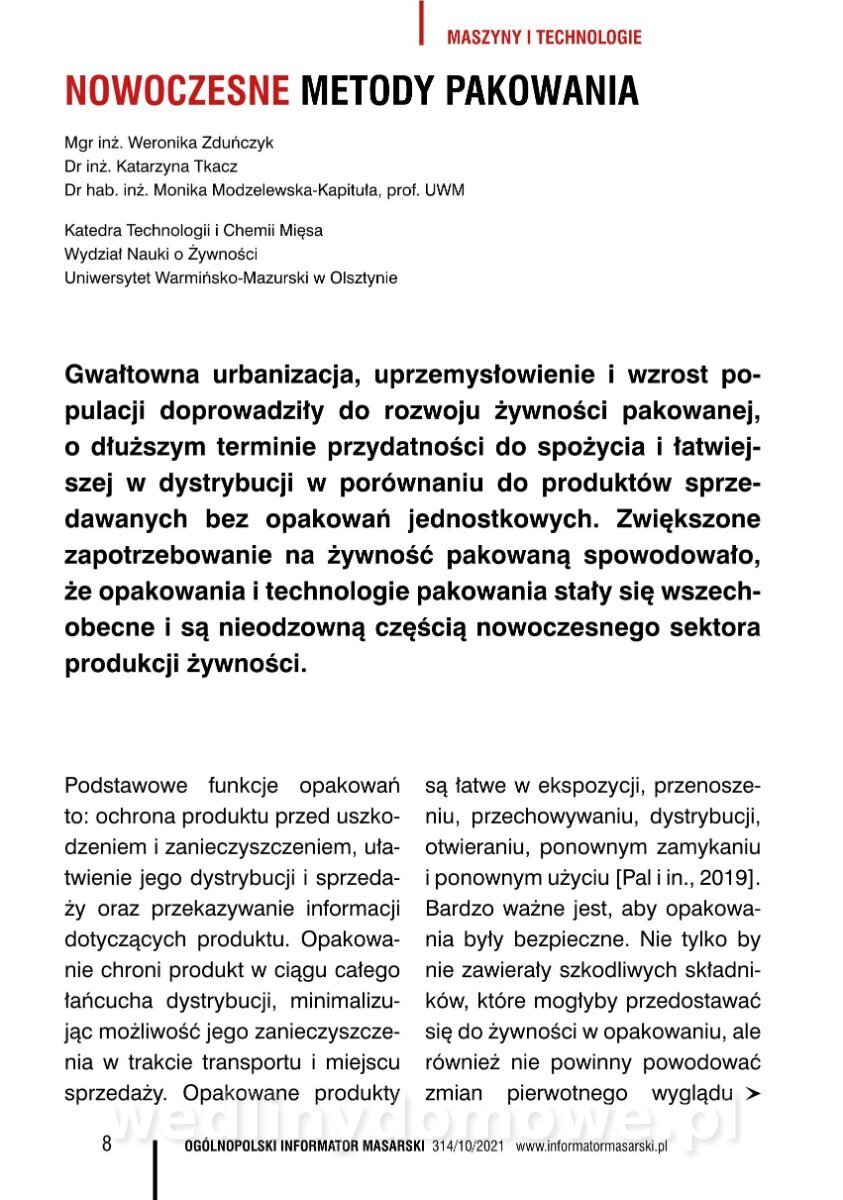 MASZYNY I TECHNOLOGIE

NOWOCZESNE METODY PAKOWANIA

Mgr inż. Weronika Zduńczyk
Dr inż. Katarzyna Tkacz
Dr hab. inż. Monika Modzelewska-Kapituła, prof. UWM

Katedra Technologii i Chemii Mięsa
Wydział Nauki o Żywności
Uniwersytet Warmińsko-Mazurski w Olsztynie

Gwałtowna urbanizacja, uprzemysłowienie i wzrost populacji doprowadziły do rozwoju żywności pakowanej, o dłuższym terminie przydatności do spożycia i łatwiejszej w dystrybucji w porównaniu do produktów sprzedawanych bez opakowań jednostkowych. Zwiększone zapotrzebowanie na żywność pakowaną spowodowało, że opakowania i technologie pakowania stały się wszechobecne i są nieodzowną częścią nowoczesnego sektora produkcji żywności.

Podstawowe funkcje opakowań to: ochrona produktu przed uszkodzeniem i zanieczyszczeniem, ułatwienie jego dystrybucji i sprzedaży oraz przekazywanie informacji dotyczących produktu. Opakowanie chroni produkt w ciągu całego łańcucha dystrybucji, minimalizując możliwość jego zanieczyszczenia w trakcie transportu i miejscu sprzedaży. Opakowane produkty

są łatwe w ekspozycji, przenoszeniu, przechowywaniu, dystrybucji, otwieraniu, ponownym zamykaniu i ponownym użyciu [Pal i in., 2019]. Bardzo ważne jest, aby opakowania były bezpieczne. Nie tylko by nie zawierały szkodliwych składników, które mogłyby przedostawać się do żywności w opakowaniu, ale również nie powinny powodować zmian pierwotnego wyglądu ➤

wedlinydomowe.pl

8 OGÓLNOPOLSKI INFORMATOR MASARSKI 314/10/2021 www.informatormasarski.pl